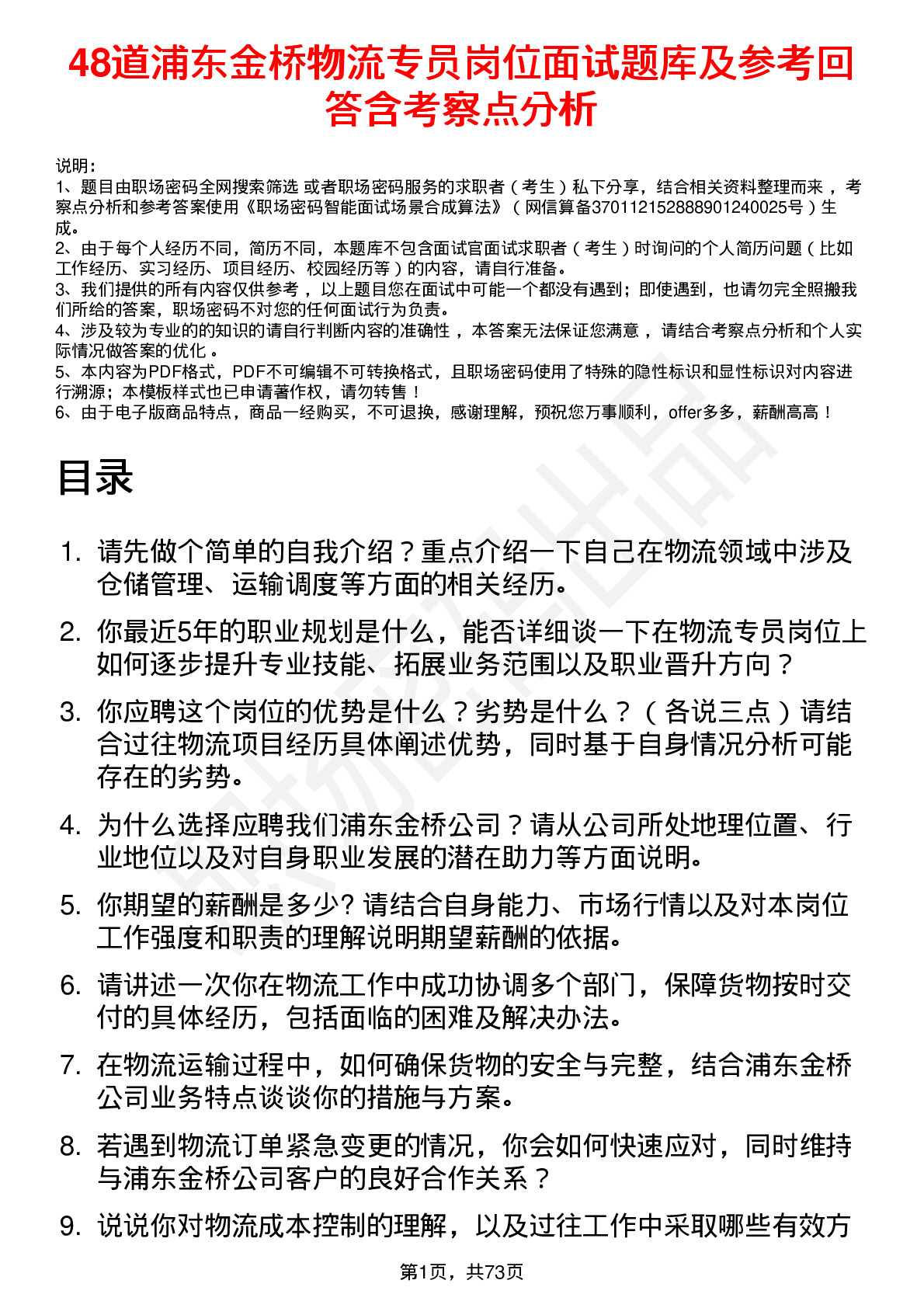 48道浦东金桥物流专员岗位面试题库及参考回答含考察点分析

说明：
1、题目由职场密码全网搜索筛选 或者职场密码服务的求职者（考生）私下分享，结合相关资料整理而来，考察点分析和参考答案使用《职场密码智能面试场景合成算法》（网信算备370112152888901240025号）生成。
2、由于每个人经历不同，简历不同，本题库不包含面试官面试求职者（考生）时询问的个人简历问题（比如工作经历、实习经历、项目经历、校园经历等）的内容，请自行准备。
3、我们提供的所有内容仅供参考，以上题目您在面试中可能一个都没有遇到；即使遇到，也请勿完全照搬我们所给的答案，职场密码不对您的任何面试行为负责。
4、涉及较为专业的的知识的请自行判断内容的准确性，本答案无法保证您满意，请结合考察点分析和个人实际情况做答案的优化。
5、本内容为PDF格式，PDF不可编辑不可转换格式，且职场密码使用了特殊的隐性标识和显性标识对内容进行溯源；本模板样式也已申请著作权，请勿转售！
6、由于电子版商品特点，商品一经购买，不可退换，感谢理解，预祝您万事顺利，offer多多，薪酬高高！

目录

1. 请先做个简单的自我介绍？重点介绍一下自己在物流领域中涉及仓储管理、运输调度等方面的相关经历。
2. 你最近5年的职业规划是什么，能否详细谈一下在物流专员岗位上如何逐步提升专业技能、拓展业务范围以及职业晋升方向？
3. 你应聘这个岗位的优势是什么？劣势是什么？（各说三点）请结合过往物流项目经历具体阐述优势，同时基于自身情况分析可能存在的劣势。
4. 为什么选择应聘我们浦东金桥公司？请从公司所处地理位置、行业地位以及对自身职业发展的潜在助力等方面说明。
5. 你期望的薪酬是多少? 请结合自身能力、市场行情以及对本岗位工作强度和职责的理解说明期望薪酬的依据。
6. 请讲述一次你在物流工作中成功协调多个部门，保障货物按时交付的具体经历，包括面临的困难及解决办法。
7. 在物流运输过程中，如何确保货物的安全与完整，结合浦东金桥公司业务特点谈谈你的措施与方案。
8. 若遇到物流订单紧急变更的情况，你会如何快速应对，同时维持与浦东金桥公司客户的良好合作关系？
9. 说说你对物流成本控制的理解，以及过往工作中采取哪些有效方

第1页，共73页